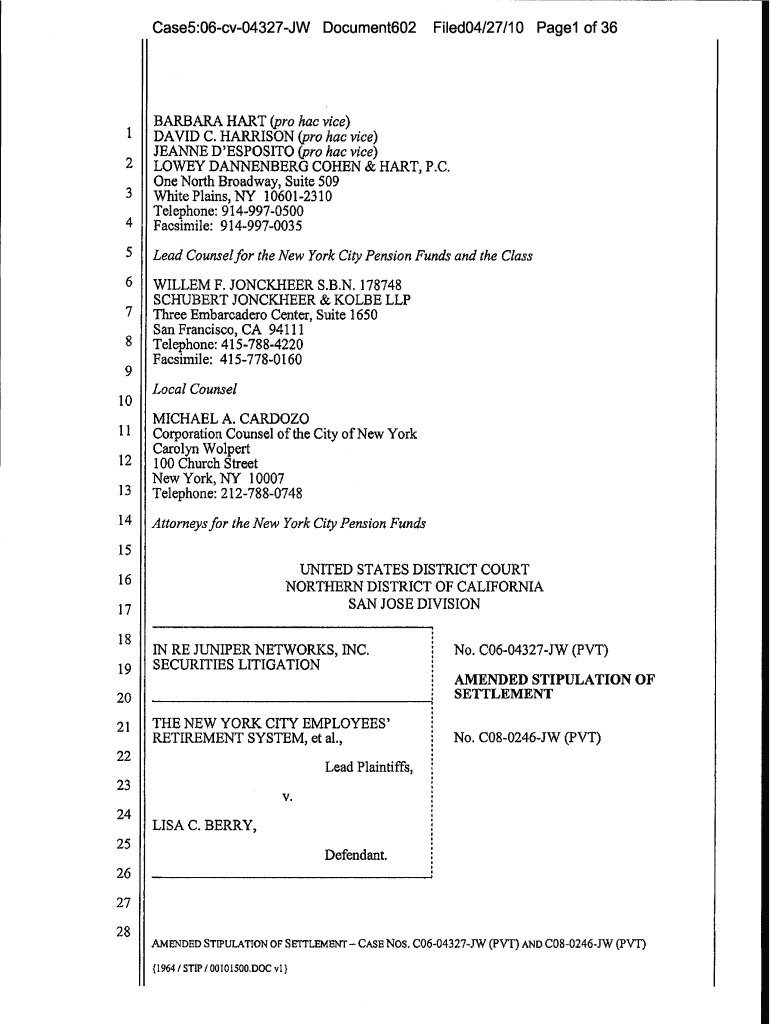 Case5:06-cv-04327-JW Document602 Filed04/27/10 Page1 of 36

1
2
3
4
5
6
7
8
9
10
11
12
13
14
15
16
17
18
19
20
21
22
23
24
25
26
27
28

BARBARA HART (pro hac vice)
DAVID C. HARRISON (pro hac vice)
JEANNE D'ESPOSITO (pro hac vice)
LOWEY DANNENBERG COHEN & HART, P.C.
One North Broadway, Suite 509
White Plains, NY 10601-2310
Telephone: 914-997-0500
Facsimile: 914-997-0035

Lead Counsel for the New York City Pension Funds and the Class

WILLEM F. JONCKHEER S.B.N. 178748
SCHUBERT JONCKHEER & KOLBE LLP
Three Embarcadero Center, Suite 1650
San Francisco, CA 94111
Telephone: 415-788-4220
Facsimile: 415-778-0160

Local Counsel

MICHAEL A. CARDOZO
Corporation Counsel of the City of New York
Carolyn Wolpert
100 Church Street
New York, NY 10007
Telephone: 212-788-0748

Attorneys for the New York City Pension Funds

UNITED STATES DISTRICT COURT
NORTHERN DISTRICT OF CALIFORNIA
SAN JOSE DIVISION

IN RE JUNIPER NETWORKS, INC. SECURITIES LITIGATION

THE NEW YORK CITY EMPLOYEES' RETIREMENT SYSTEM, et al.,

Lead Plaintiffs,

v.

LISA C. BERRY,

Defendant.

No. C06-04327-JW (PVT)

AMENDED STIPULATION OF SETTLEMENT

No. C08-0246-JW (PVT)

AMENDED STIPULATION OF SETTLEMENT – CASE NOS. C06-04327-JW (PVT) AND C08-0246-JW (PVT)
{1964 / STIP / 00101500.DOC v1}